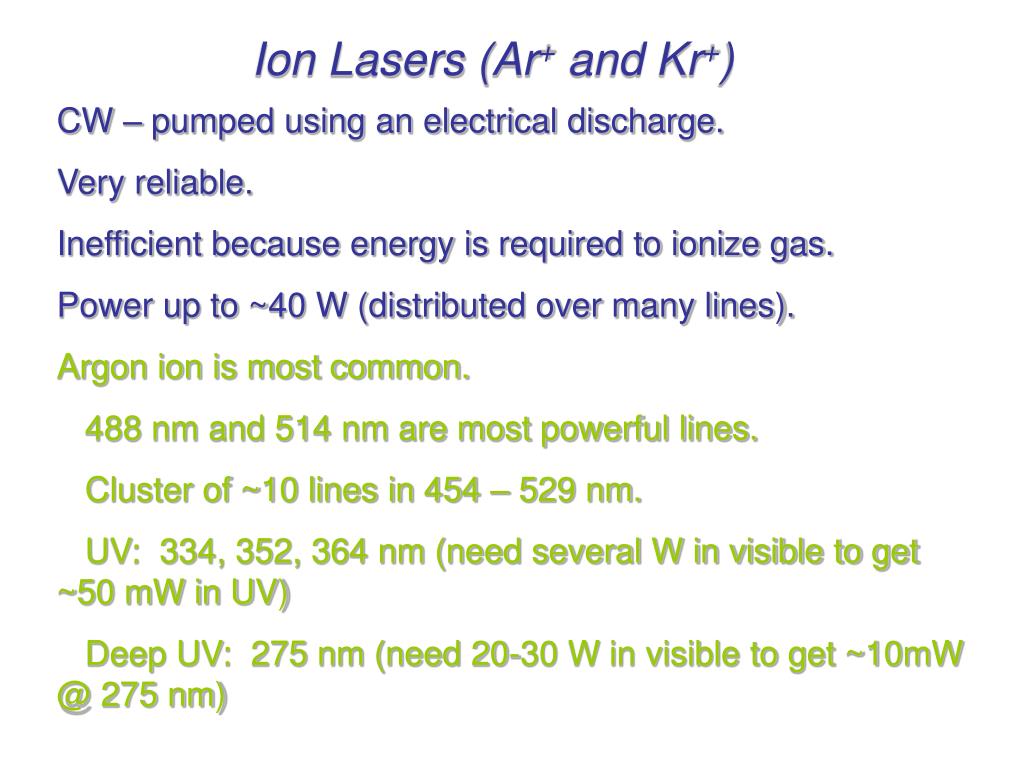 Ion Lasers ($Ar^+$ and $Kr^+$)

CW – pumped using an electrical discharge.

Very reliable.

Inefficient because energy is required to ionize gas.

Power up to ~40 W (distributed over many lines).

Argon ion is most common.

488 nm and 514 nm are most powerful lines.

Cluster of ~10 lines in 454 – 529 nm.

UV: 334, 352, 364 nm (need several W in visible to get ~50 mW in UV)

Deep UV: 275 nm (need 20-30 W in visible to get ~10mW @ 275 nm)